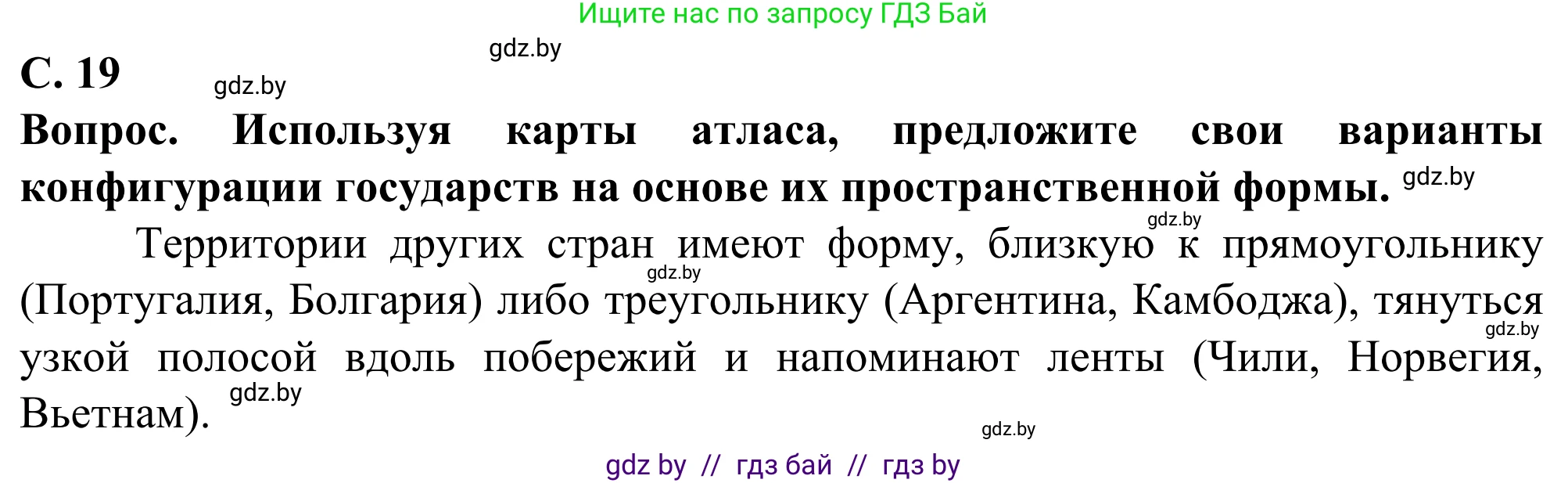 Ищите нас по запросу ГДЗ Бай

gdz.by

С. 19 gdz.by

Вопрос. Используя карты атласа, предложите свои варианты конфигурации государств на основе их пространственной формы. gdz.by

gdz.by

Территории других стран имеют форму, близкую к прямоугольнику (Португалия, Болгария) либо треугольнику (Аргентина, Камбоджа), тянуться узкой полосой вдоль побережий и напоминают ленты (Чили, Норвегия, Вьетнам).

gdz.by

gdz.by

gdz.by

gdz.by

gdz by // гдз бай // гдз by